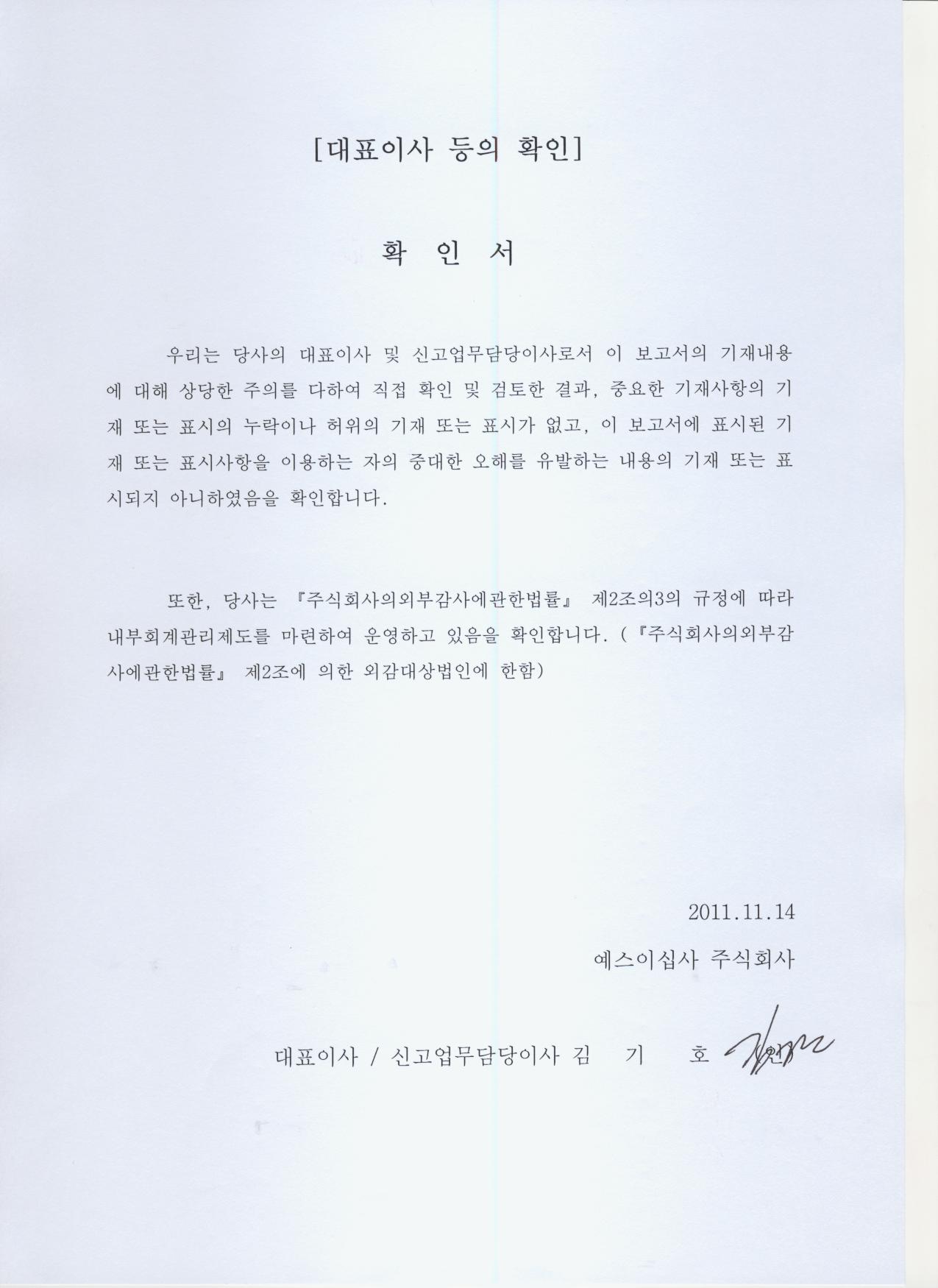 [대표이사 등의 확인]

확 인 서

우리는 당사의 대표이사 및 신고업무담당이사로서 이 보고서의 기재내용에 대해 상당한 주의를 다하여 직접 확인 및 검토한 결과, 중요한 기재사항의 기재 또는 표시의 누락이나 허위의 기재 또는 표시가 없고, 이 보고서에 표시된 기재 또는 표시사항을 이용하는 자의 중대한 오해를 유발하는 내용의 기재 또는 표시되지 아니하였음을 확인합니다.

또한, 당사는 『주식회사의외부감사에관한법률』 제2조의3의 규정에 따라 내부회계관리제도를 마련하여 운영하고 있음을 확인합니다. (『주식회사의외부감사에관한법률』 제2조에 의한 외감대상법인에 한함)

2011.11.14

예스이십사 주식회사

대표이사 / 신고업무담당이사 김 기 호 (인)